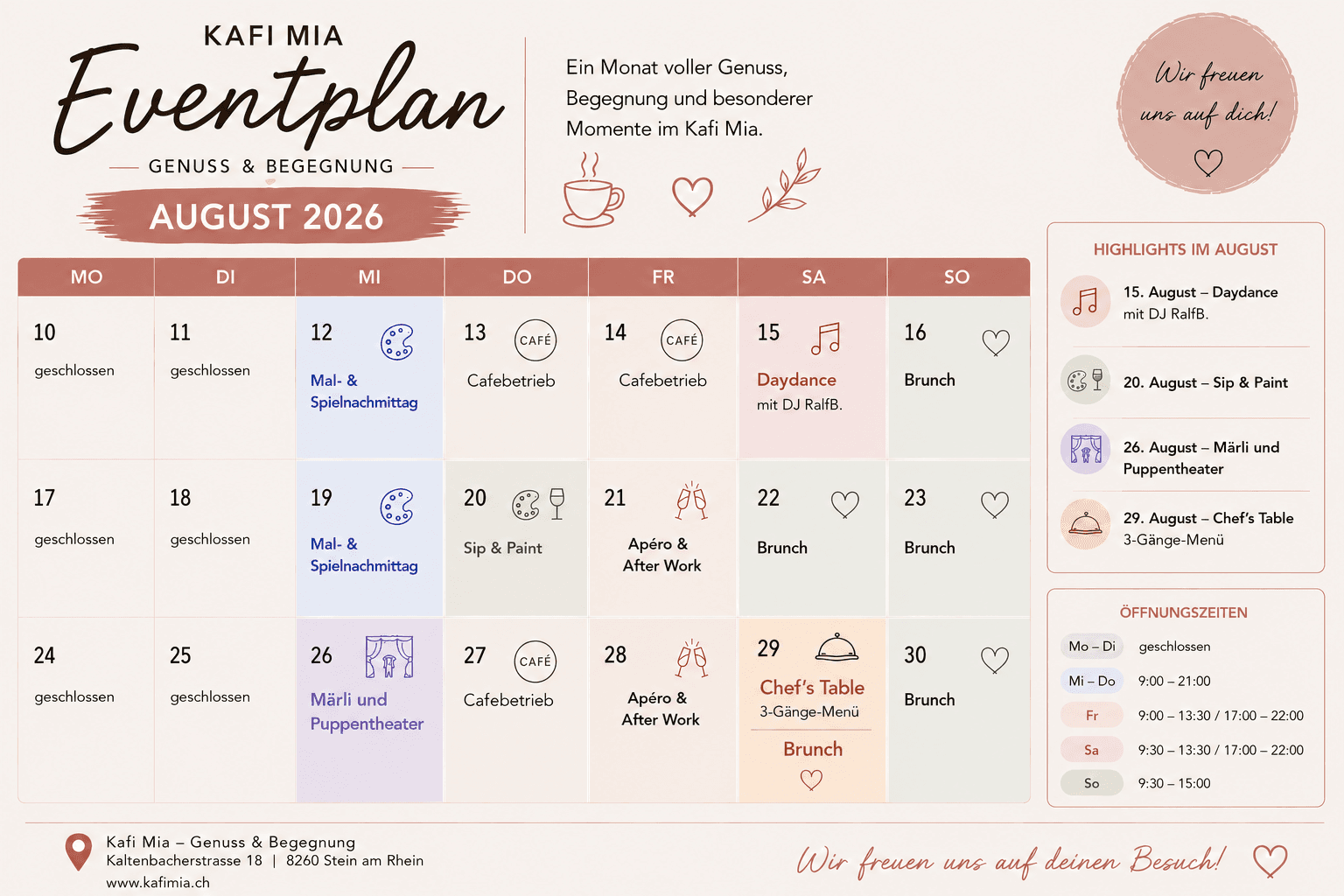 KAFI MIA
Eventplan
GENUSS & BEGEGNUNG
AUGUST 2026

Ein Monat voller Genuss, Begegnung und besonderer Momente im Kafi Mia.

Wir freuen uns auf dich!

| MO | DI | MI | DO | FR | SA | SO |
|---|---|---|---|---|---|---|
| 10 geschlossen | 11 geschlossen | 12 Mal- & Spielnachmittag | 13 CAFÉ Cafebetrieb | 14 CAFÉ Cafebetrieb | 15 Daydance mit DJ RalfB. | 16 Brunch |
| 17 geschlossen | 18 geschlossen | 19 Mal- & Spielnachmittag | 20 Sip & Paint | 21 Apéro & After Work | 22 Brunch | 23 Brunch |
| 24 geschlossen | 25 geschlossen | 26 Märli und Puppentheater | 27 CAFÉ Cafebetrieb | 28 Apéro & After Work | 29 Chef's Table 3-Gänge-Menü Brunch | 30 Brunch |

HIGHLIGHTS IM AUGUST
15. August – Daydance mit DJ RalfB.
20. August – Sip & Paint
26. August – Märli und Puppentheater
29. August – Chef's Table 3-Gänge-Menü

ÖFFNUNGSZEITEN
| Mo – Di | geschlossen |
|---|---|
| Mi – Do | 9:00 – 21:00 |
| Fr | 9:00 – 13:30 / 17:00 – 22:00 |
| Sa | 9:30 – 13:30 / 17:00 – 22:00 |
| So | 9:30 – 15:00 |

Kafi Mia – Genuss & Begegnung
Kaltenbacherstrasse 18 | 8260 Stein am Rhein
www.kafimia.ch

Wir freuen uns auf deinen Besuch!